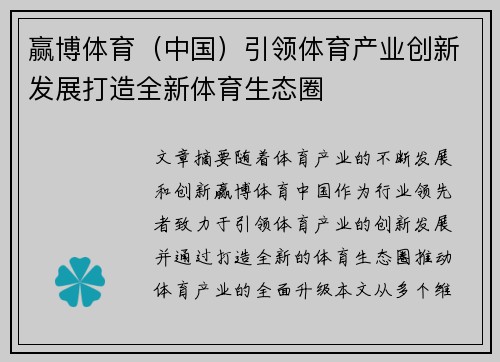 赢博体育（中国）引领体育产业创新发展打造全新体育生态圈

文章摘要随着体育产业的不断发展和创新赢博体育中国作为行业领先者致力于引领体育产业的创新发展并通过打造全新的体育生态圈推动体育产业的全面升级本文从多个维